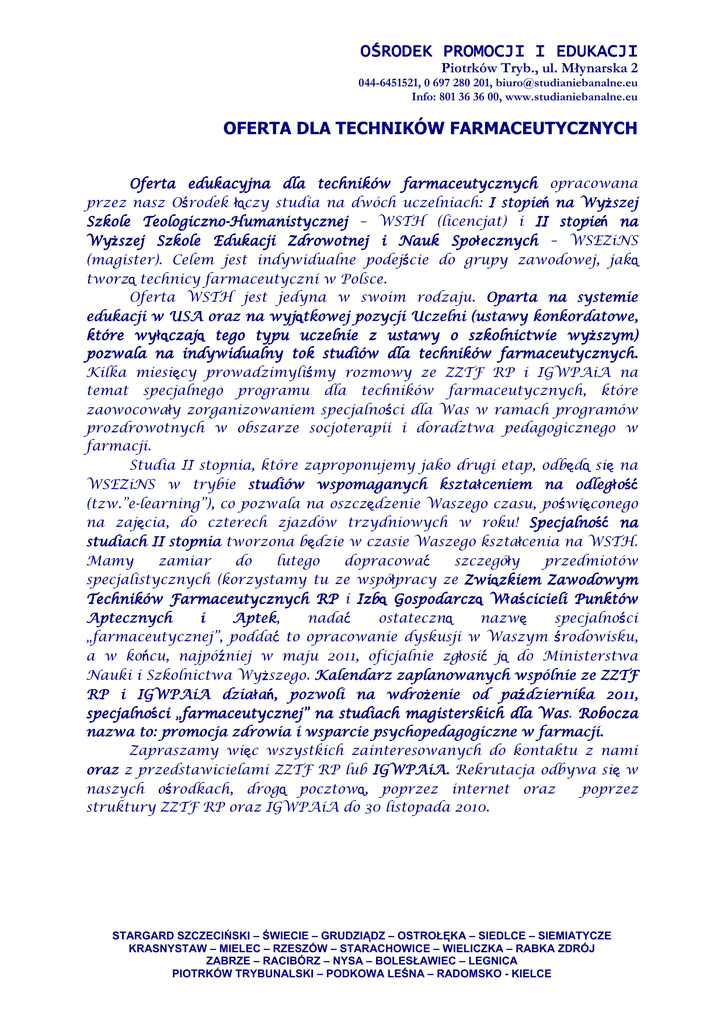 OŚRODEK PROMOCJI I EDUKACJI
Piotrków Tryb., ul. Młynarska 2
044-6451521, 0 697 280 201, biuro@studianiebanalne.eu
Info: 801 36 36 00, www.studianiebanalne.eu

OFERTA DLA TECHNIKÓW FARMACEUTYCZNYCH

Oferta edukacyjna dla techników farmaceutycznych opracowana przez nasz Ośrodek łączy studia na dwóch uczelniach: I stopień na Wyższej Szkole Teologiczno-Humanistycznej – WSTH (licencjat) i II stopień na Wyższej Szkole Edukacji Zdrowotnej i Nauk Społecznych – WSEZiNS (magister). Celem jest indywidualne podejście do grupy zawodowej, jaką tworzą technicy farmaceutyczni w Polsce.

Oferta WSTH jest jedyna w swoim rodzaju. Oparta na systemie edukacji w USA oraz na wyjątkowej pozycji Uczelni (ustawy konkordatowe, które wyłączają tego typu uczelnie z ustawy o szkolnictwie wyższym) pozwala na indywidualny tok studiów dla techników farmaceutycznych. Kilka miesięcy prowadzimyliśmy rozmowy ze ZZTF RP i IGWPAiA na temat specjalnego programu dla techników farmaceutycznych, które zaowocowały zorganizowaniem specjalności dla Was w ramach programów prozdrowotnych w obszarze socjoterapii i doradztwa pedagogicznego w farmacji.

Studia II stopnia, które zaproponujemy jako drugi etap, odbędą się na WSEZiNS w trybie studiów wspomaganych kształceniem na odległość (tzw."e-learning"), co pozwala na oszczędzenie Waszego czasu, poświęconego na zajęcia, do czterech zjazdów trzydniowych w roku! Specjalność na studiach II stopnia tworzona będzie w czasie Waszego kształcenia na WSTH. Mamy zamiar do lutego dopracować szczegóły przedmiotów specjalistycznych (korzystamy tu ze współpracy ze Związkiem Zawodowym Techników Farmaceutycznych RP i Izbą Gospodarczą Właścicieli Punktów Aptecznych i Aptek, nadać ostateczną nazwę specjalności „farmaceutycznej", poddać to opracowanie dyskusji w Waszym środowisku, a w końcu, najpóźniej w maju 2011, oficjalnie zgłosić ją do Ministerstwa Nauki i Szkolnictwa Wyższego. Kalendarz zaplanowanych wspólnie ze ZZTF RP i IGWPAiA działań, pozwoli na wdrożenie od października 2011, specjalności „farmaceutycznej" na studiach magisterskich dla Was. Robocza nazwa to: promocja zdrowia i wsparcie psychopedagogiczne w farmacji.

Zapraszamy więc wszystkich zainteresowanych do kontaktu z nami oraz z przedstawicielami ZZTF RP lub IGWPAiA. Rekrutacja odbywa się w naszych ośrodkach, drogą pocztową, poprzez internet oraz poprzez struktury ZZTF RP oraz IGWPAiA do 30 listopada 2010.

STARGARD SZCZECIŃSKI – ŚWIECIE – GRUDZIĄDZ – OSTROŁĘKA – SIEDLCE – SIEMIATYCZE
KRASNYSTAW – MIELEC – RZESZÓW – STARACHOWICE – WIELICZKA – RABKA ZDRÓJ
ZABRZE – RACIBÓRZ – NYSA – BOLESŁAWIEC – LEGNICA
PIOTRKÓW TRYBUNALSKI – PODKOWA LEŚNA – RADOMSKO - KIELCE